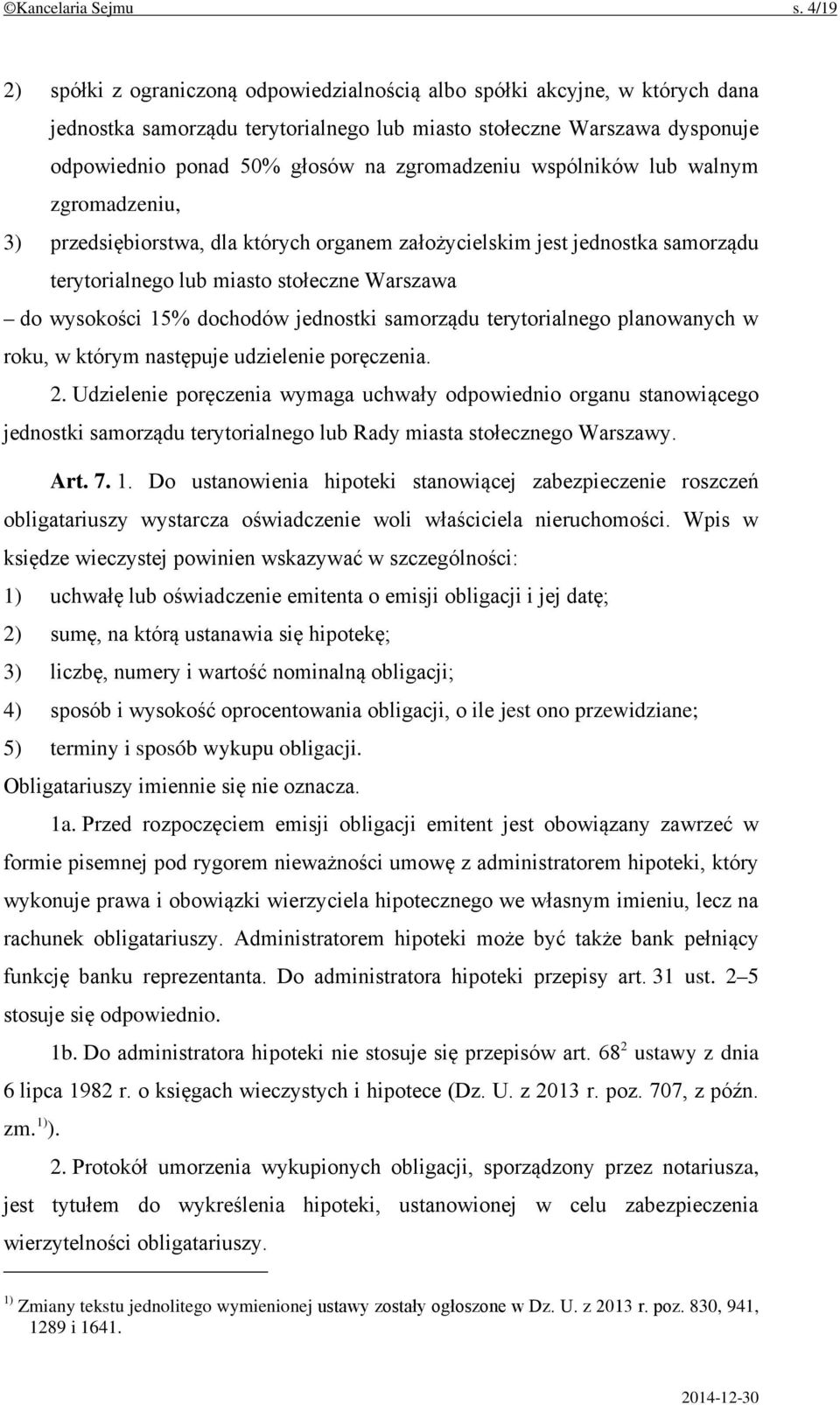 ©Kancelaria Sejmu s. 4/19

2) spółki z ograniczoną odpowiedzialnością albo spółki akcyjne, w których dana jednostka samorządu terytorialnego lub miasto stołeczne Warszawa dysponuje odpowiednio ponad 50% głosów na zgromadzeniu wspólników lub walnym zgromadzeniu,

3) przedsiębiorstwa, dla których organem założycielskim jest jednostka samorządu terytorialnego lub miasto stołeczne Warszawa

– do wysokości 15% dochodów jednostki samorządu terytorialnego planowanych w roku, w którym następuje udzielenie poręczenia.

2. Udzielenie poręczenia wymaga uchwały odpowiednio organu stanowiącego jednostki samorządu terytorialnego lub Rady miasta stołecznego Warszawy.

Art. 7. 1. Do ustanowienia hipoteki stanowiącej zabezpieczenie roszczeń obligatariuszy wystarcza oświadczenie woli właściciela nieruchomości. Wpis w księdze wieczystej powinien wskazywać w szczególności:

1) uchwałę lub oświadczenie emitenta o emisji obligacji i jej datę;

2) sumę, na którą ustanawia się hipotekę;

3) liczbę, numery i wartość nominalną obligacji;

4) sposób i wysokość oprocentowania obligacji, o ile jest ono przewidziane;

5) terminy i sposób wykupu obligacji.

Obligatariuszy imiennie się nie oznacza.

1a. Przed rozpoczęciem emisji obligacji emitent jest obowiązany zawrzeć w formie pisemnej pod rygorem nieważności umowę z administratorem hipoteki, który wykonuje prawa i obowiązki wierzyciela hipotecznego we własnym imieniu, lecz na rachunek obligatariuszy. Administratorem hipoteki może być także bank pełniący funkcję banku reprezentanta. Do administratora hipoteki przepisy art. 31 ust. 2–5 stosuje się odpowiednio.

1b. Do administratora hipoteki nie stosuje się przepisów art. $68^2$ ustawy z dnia 6 lipca 1982 r. o księgach wieczystych i hipotece (Dz. U. z 2013 r. poz. 707, z późn. zm.$^{1)}$).

2. Protokół umorzenia wykupionych obligacji, sporządzony przez notariusza, jest tytułem do wykreślenia hipoteki, ustanowionej w celu zabezpieczenia wierzytelności obligatariuszy.

$^{1)}$ Zmiany tekstu jednolitego wymienionej ustawy zostały ogłoszone w Dz. U. z 2013 r. poz. 830, 941, 1289 i 1641.

2014-12-30